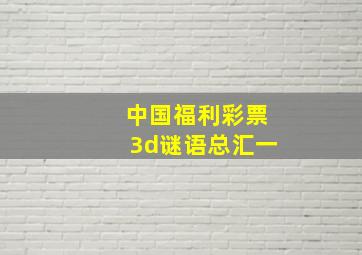 中国福利彩票
3d谜语总汇一